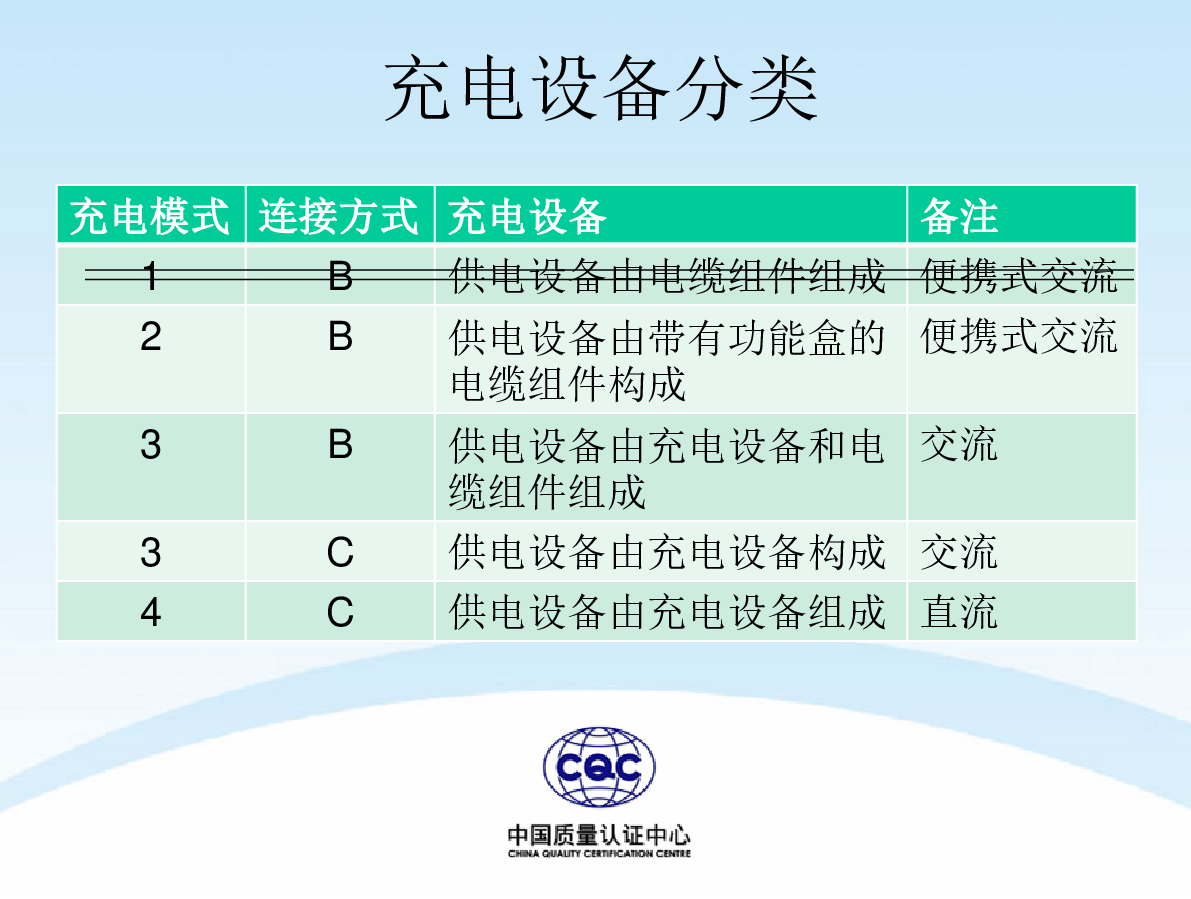 充电设备分类

| 充电模式 | 连接方式 | 充电设备 | 备注 |
|---|---|---|---|
| 1 | B | 供电设备由电缆组件组成 | 便携式交流 |
| 2 | B | 供电设备由带有功能盒的电缆组件构成 | 便携式交流 |
| 3 | B | 供电设备由充电设备和电缆组件组成 | 交流 |
| 3 | C | 供电设备由充电设备构成 | 交流 |
| 4 | C | 供电设备由充电设备组成 | 直流 |

CQC
中国质量认证中心
CHINA QUALITY CERTIFICATION CENTRE